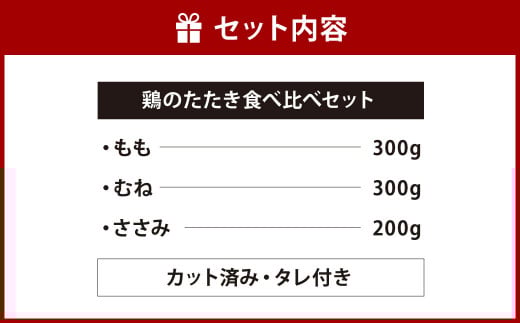 セット内容

鶏のたたき食べ比べセット

・もも 300g

・むね 300g

・ささみ 200g

カット済み・タレ付き